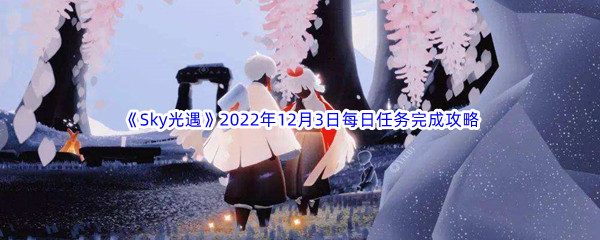 《Sky光遇》2022年12月3日每日任务完成攻略